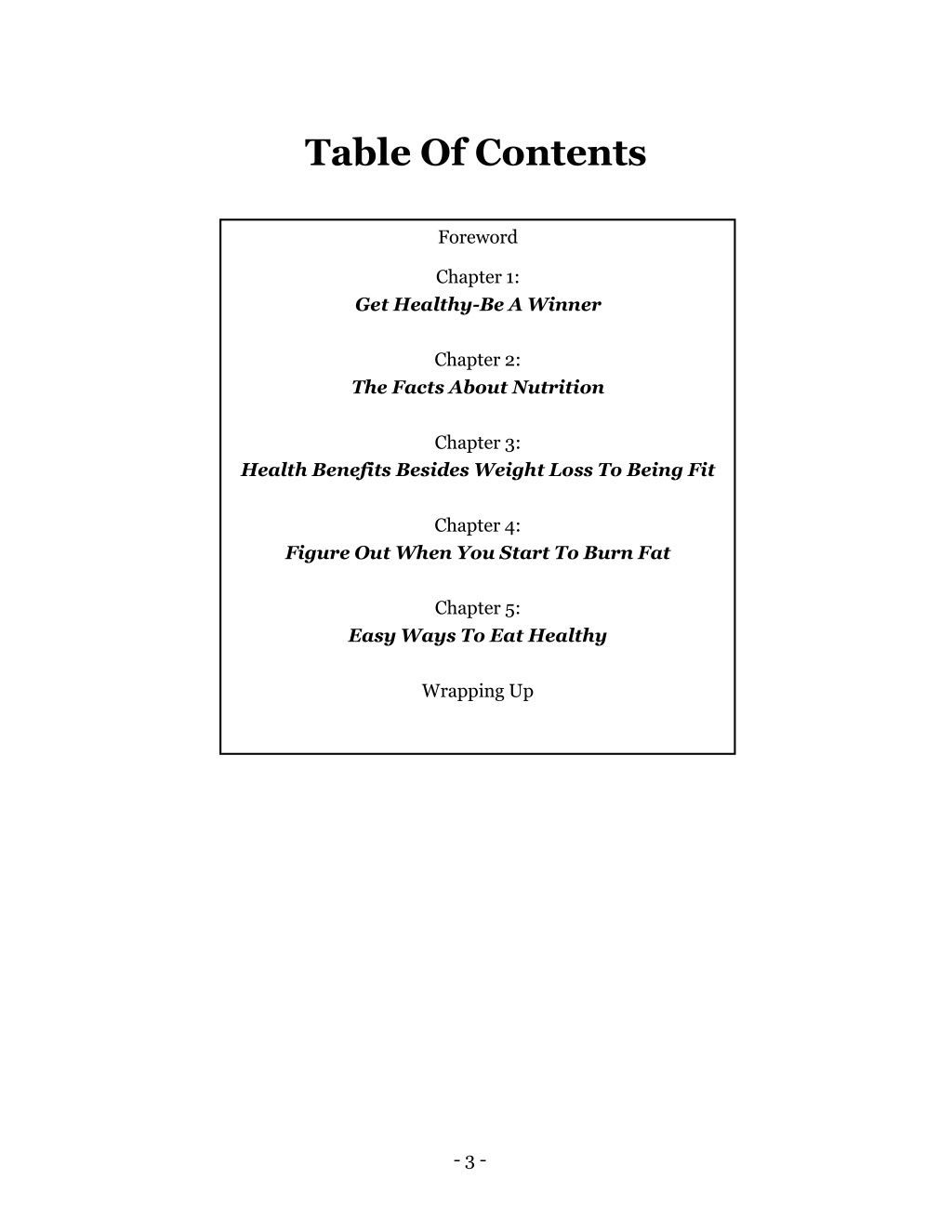 Table Of Contents

Foreword

Chapter 1:
Get Healthy-Be A Winner

Chapter 2:
The Facts About Nutrition

Chapter 3:
Health Benefits Besides Weight Loss To Being Fit

Chapter 4:
Figure Out When You Start To Burn Fat

Chapter 5:
Easy Ways To Eat Healthy

Wrapping Up

- 3 -